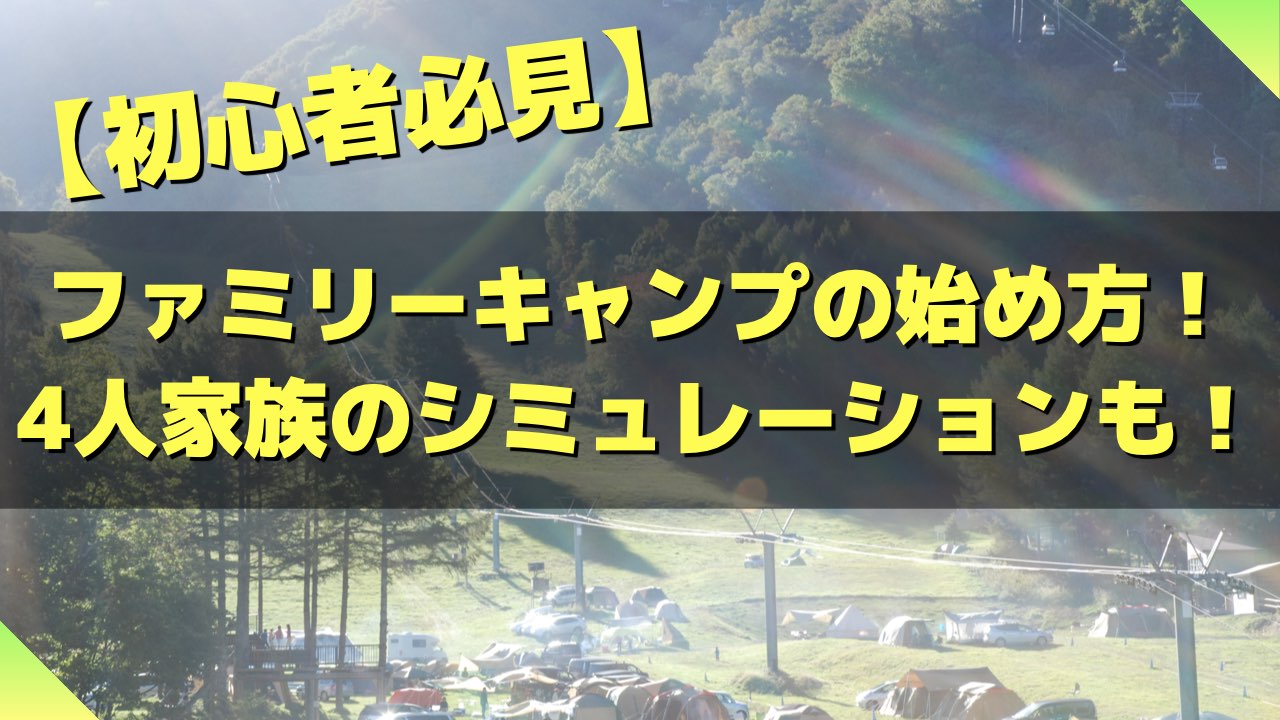 【初心者必見】

ファミリーキャンプの始め方！
4人家族のシミュレーションも！